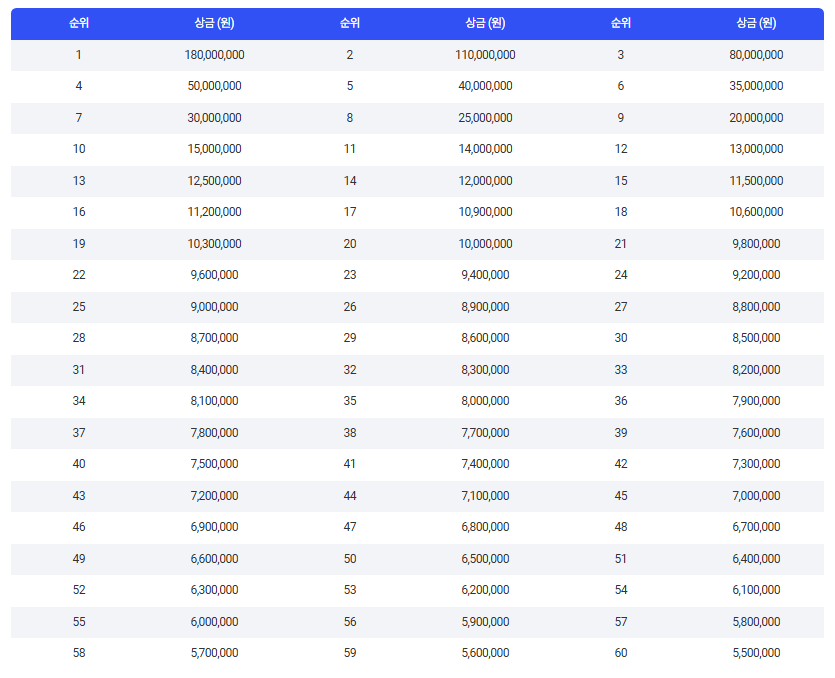 | 순위 | 상금 (원) | 순위 | 상금 (원) | 순위 | 상금 (원) |
|---|---|---|---|---|---|
| 1 | 180,000,000 | 2 | 110,000,000 | 3 | 80,000,000 |
| 4 | 50,000,000 | 5 | 40,000,000 | 6 | 35,000,000 |
| 7 | 30,000,000 | 8 | 25,000,000 | 9 | 20,000,000 |
| 10 | 15,000,000 | 11 | 14,000,000 | 12 | 13,000,000 |
| 13 | 12,500,000 | 14 | 12,000,000 | 15 | 11,500,000 |
| 16 | 11,200,000 | 17 | 10,900,000 | 18 | 10,600,000 |
| 19 | 10,300,000 | 20 | 10,000,000 | 21 | 9,800,000 |
| 22 | 9,600,000 | 23 | 9,400,000 | 24 | 9,200,000 |
| 25 | 9,000,000 | 26 | 8,900,000 | 27 | 8,800,000 |
| 28 | 8,700,000 | 29 | 8,600,000 | 30 | 8,500,000 |
| 31 | 8,400,000 | 32 | 8,300,000 | 33 | 8,200,000 |
| 34 | 8,100,000 | 35 | 8,000,000 | 36 | 7,900,000 |
| 37 | 7,800,000 | 38 | 7,700,000 | 39 | 7,600,000 |
| 40 | 7,500,000 | 41 | 7,400,000 | 42 | 7,300,000 |
| 43 | 7,200,000 | 44 | 7,100,000 | 45 | 7,000,000 |
| 46 | 6,900,000 | 47 | 6,800,000 | 48 | 6,700,000 |
| 49 | 6,600,000 | 50 | 6,500,000 | 51 | 6,400,000 |
| 52 | 6,300,000 | 53 | 6,200,000 | 54 | 6,100,000 |
| 55 | 6,000,000 | 56 | 5,900,000 | 57 | 5,800,000 |
| 58 | 5,700,000 | 59 | 5,600,000 | 60 | 5,500,000 |